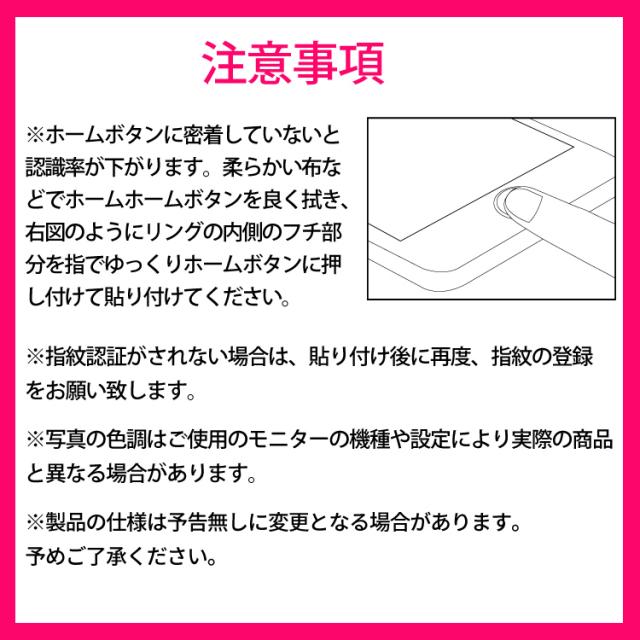 注意事項

※ホームボタンに密着していないと認識率が下がります。柔らかい布などでホームホームボタンを良く拭き、右図のようにリングの内側のフチ部分を指でゆっくりホームボタンに押し付けて貼り付けてください。

※指紋認証がされない場合は、貼り付け後に再度、指紋の登録をお願い致します。

※写真の色調はご使用のモニターの機種や設定により実際の商品と異なる場合があります。

※製品の仕様は予告無しに変更となる場合があります。
予めご了承ください。